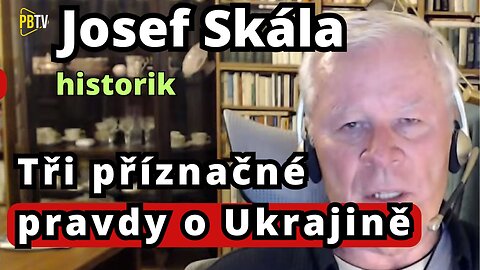 PBTV

Josef Skála

historik

Tři příznačné pravdy o Ukrajině